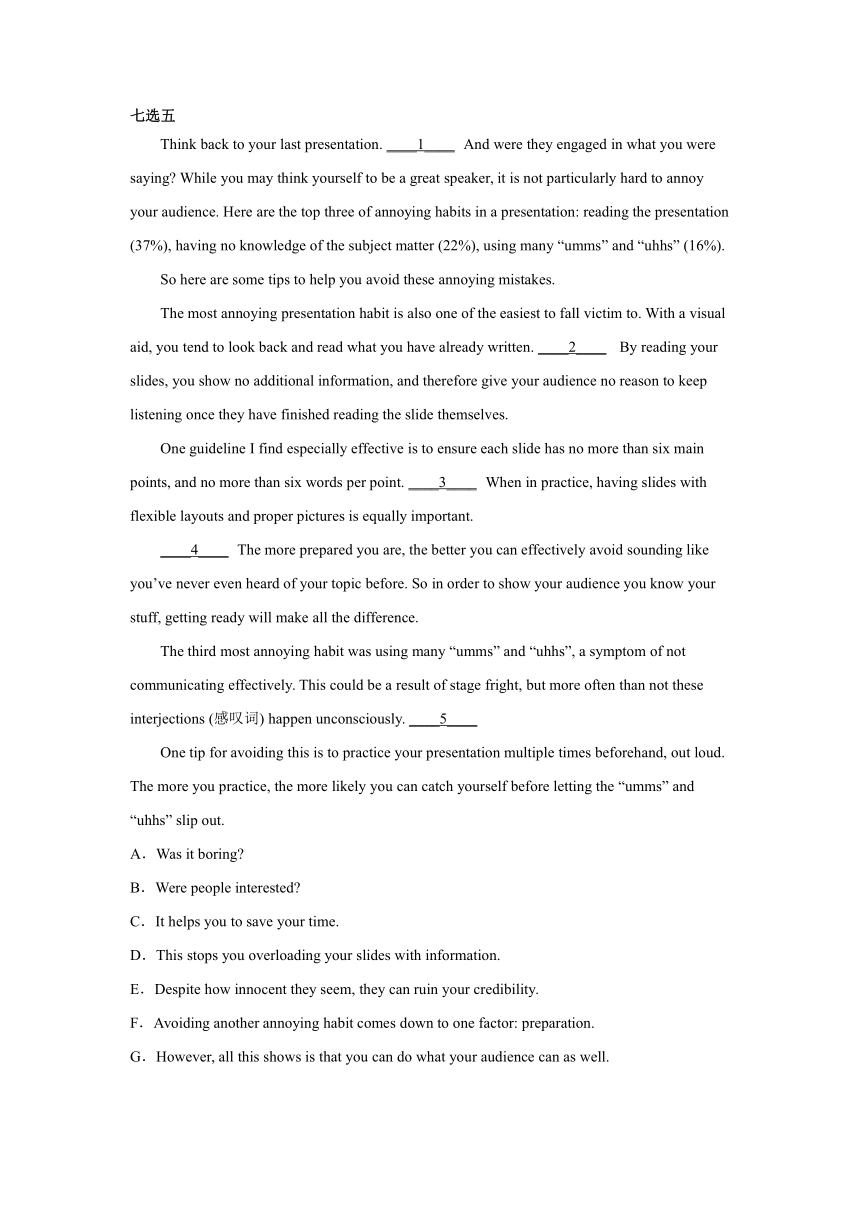 七选五

Think back to your last presentation. ____1____ And were they engaged in what you were saying? While you may think yourself to be a great speaker, it is not particularly hard to annoy your audience. Here are the top three of annoying habits in a presentation: reading the presentation (37%), having no knowledge of the subject matter (22%), using many “umms” and “uhhs” (16%).

So here are some tips to help you avoid these annoying mistakes.

The most annoying presentation habit is also one of the easiest to fall victim to. With a visual aid, you tend to look back and read what you have already written. ____2____ By reading your slides, you show no additional information, and therefore give your audience no reason to keep listening once they have finished reading the slide themselves.

One guideline I find especially effective is to ensure each slide has no more than six main points, and no more than six words per point. ____3____ When in practice, having slides with flexible layouts and proper pictures is equally important.

____4____ The more prepared you are, the better you can effectively avoid sounding like you’ve never even heard of your topic before. So in order to show your audience you know your stuff, getting ready will make all the difference.

The third most annoying habit was using many “umms” and “uhhs”, a symptom of not communicating effectively. This could be a result of stage fright, but more often than not these interjections (感叹词) happen unconsciously. ____5____

One tip for avoiding this is to practice your presentation multiple times beforehand, out loud. The more you practice, the more likely you can catch yourself before letting the “umms” and “uhhs” slip out.

A．Was it boring?

B．Were people interested?

C．It helps you to save your time.

D．This stops you overloading your slides with information.

E．Despite how innocent they seem, they can ruin your credibility.

F．Avoiding another annoying habit comes down to one factor: preparation.

G．However, all this shows is that you can do what your audience can as well.